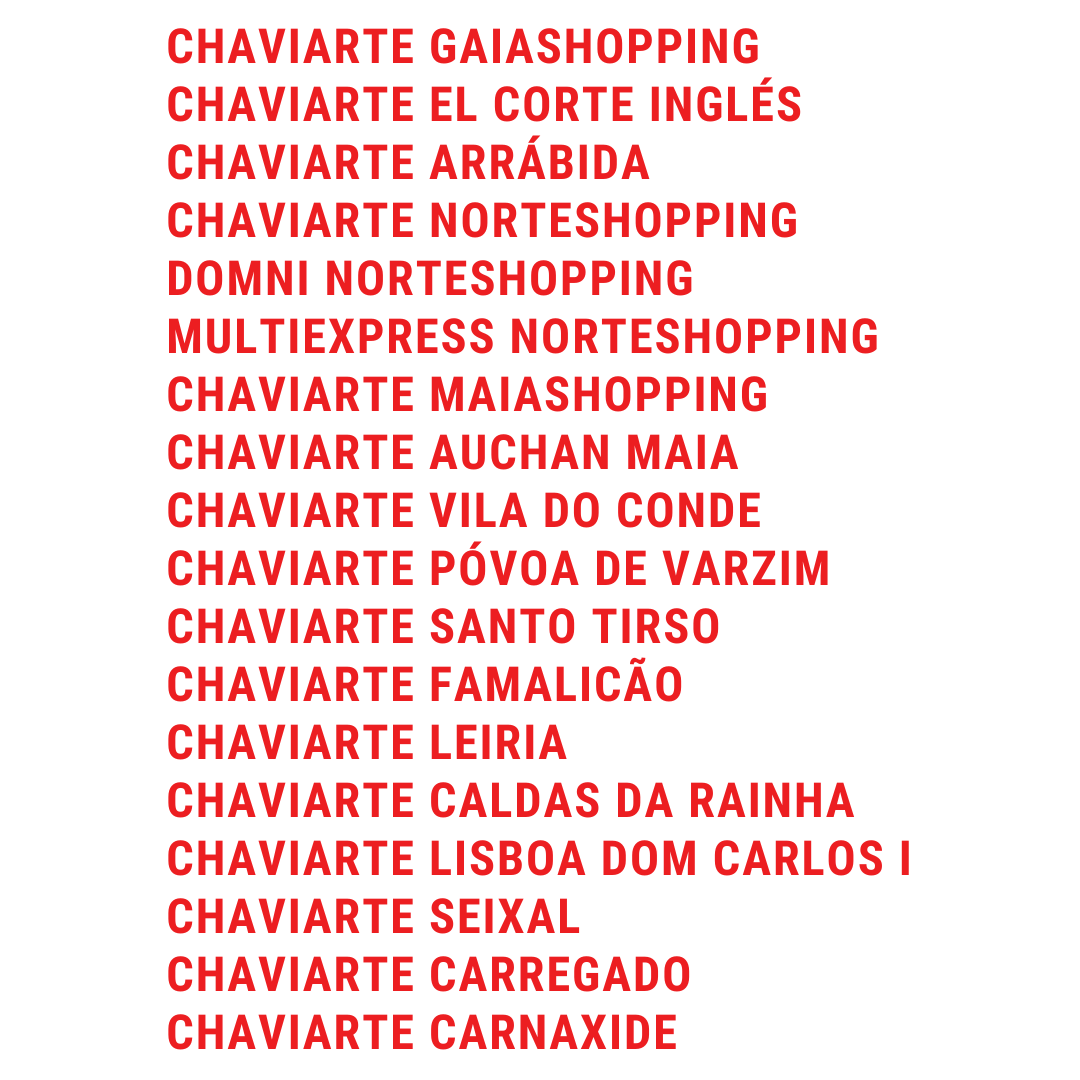 CHAVIARTE GAIASHOPPING
CHAVIARTE EL CORTE INGLÉS
CHAVIARTE ARRÁBIDA
CHAVIARTE NORTESHOPPING
DOMNI NORTESHOPPING
MULTIEXPRESS NORTESHOPPING
CHAVIARTE MAIASHOPPING
CHAVIARTE AUCHAN MAIA
CHAVIARTE VILA DO CONDE
CHAVIARTE PÓVOA DE VARZIM
CHAVIARTE SANTO TIRSO
CHAVIARTE FAMALICÃO
CHAVIARTE LEIRIA
CHAVIARTE CALDAS DA RAINHA
CHAVIARTE LISBOA DOM CARLOS I
CHAVIARTE SEIXAL
CHAVIARTE CARREGADO
CHAVIARTE CARNAXIDE